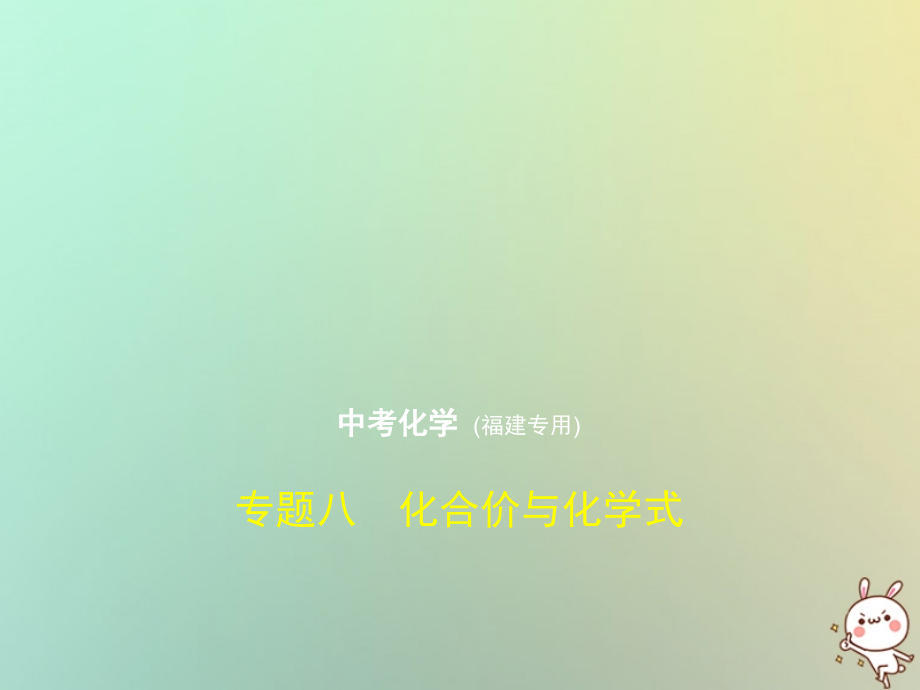 中考化学 (福建专用)

专题八　化合价与化学式